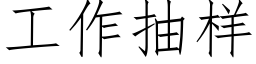 工作抽样